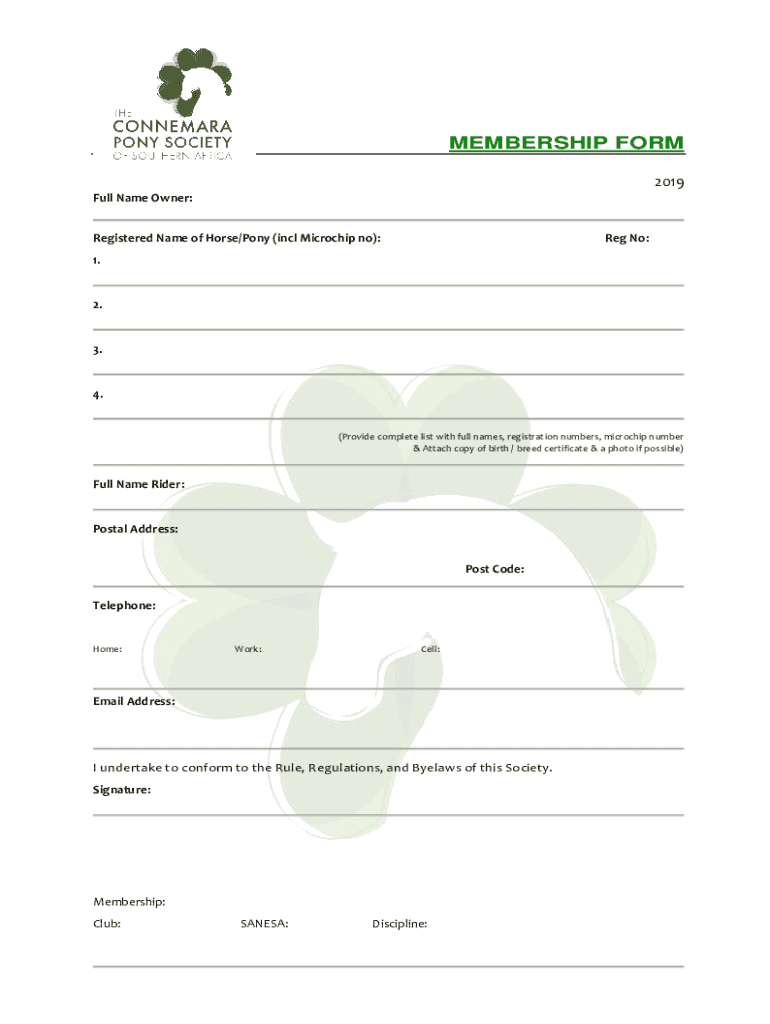 THE
CONNEMARA
PONY SOCIETY
OF SOUTHERN AFRICA

MEMBERSHIP FORM

2019

Full Name Owner:

Registered Name of Horse/Pony (incl Microchip no):

Reg No:

1.

2.

3.

4.

(Provide complete list with full names, registration numbers, microchip number & Attach copy of birth / breed certificate & a photo if possible)

Full Name Rider:

Postal Address:

Post Code:

Telephone:

Home:

Work:

Cell:

Email Address:

I undertake to conform to the Rule, Regulations, and Byelaws of this Society.

Signature:

Membership:

Club:

SANESA:

Discipline: